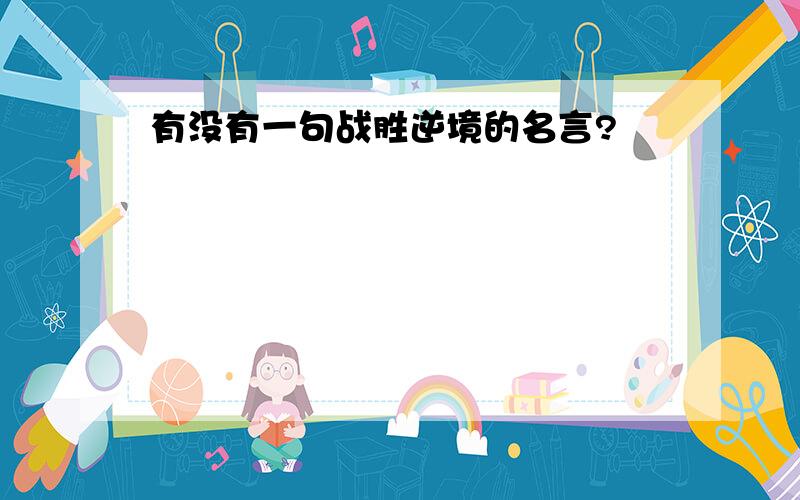 有没有一句战胜逆境的名言?